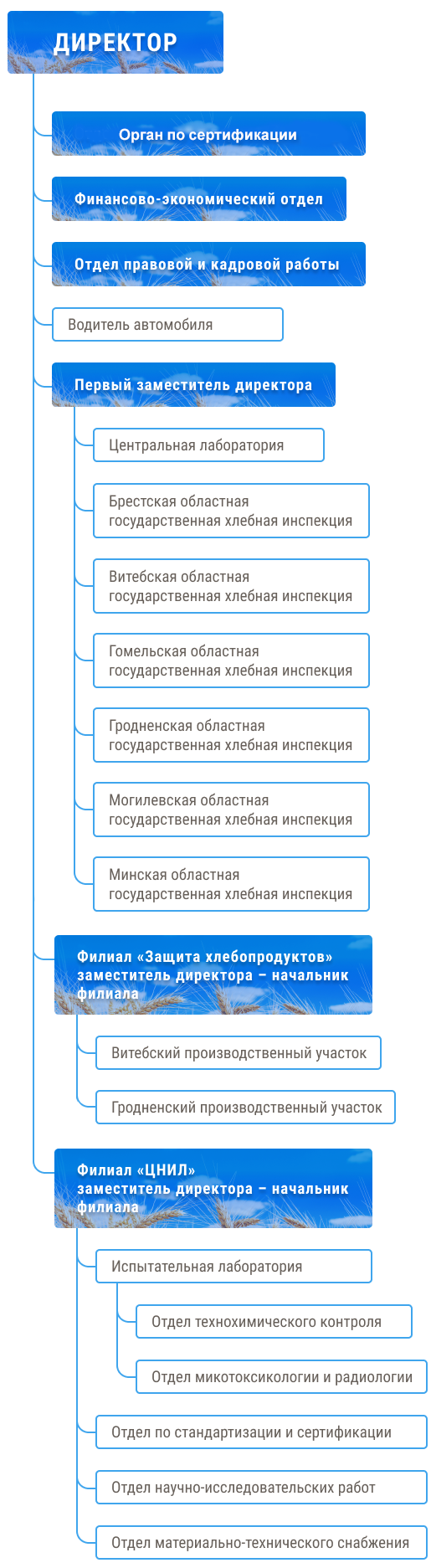 ДИРЕКТОР

Орган по сертификации

Финансово-экономический отдел

Отдел правовой и кадровой работы

Водитель автомобиля

Первый заместитель директора

Центральная лаборатория

Брестская областная государственная хлебная инспекция

Витебская областная государственная хлебная инспекция

Гомельская областная государственная хлебная инспекция

Гродненская областная государственная хлебная инспекция

Могилевская областная государственная хлебная инспекция

Минская областная государственная хлебная инспекция

Филиал «Защита хлебопродуктов» заместитель директора – начальник филиала

Витебский производственный участок

Гродненский производственный участок

Филиал «ЦНИЛ» заместитель директора – начальник филиала

Испытательная лаборатория

Отдел технохимического контроля

Отдел микотоксикологии и радиологии

Отдел по стандартизации и сертификации

Отдел научно-исследовательских работ

Отдел материально-технического снабжения